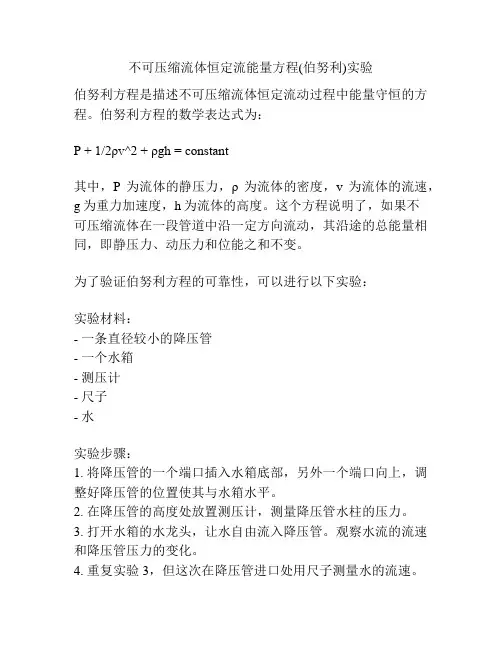 不可压缩流体恒定流能量方程(伯努利)实验

伯努利方程是描述不可压缩流体恒定流动过程中能量守恒的方程。伯努利方程的数学表达式为：

P + 1/2ρv^2 + ρgh = constant

其中，P 为流体的静压力，ρ 为流体的密度，v 为流体的流速，g 为重力加速度，h 为流体的高度。这个方程说明了，如果不可压缩流体在一段管道中沿一定方向流动，其沿途的总能量相同，即静压力、动压力和位能之和不变。

为了验证伯努利方程的可靠性，可以进行以下实验：

实验材料：
- 一条直径较小的降压管
- 一个水箱
- 测压计
- 尺子
- 水

实验步骤：
1. 将降压管的一个端口插入水箱底部，另外一个端口向上，调整好降压管的位置使其与水箱水平。
2. 在降压管的高度处放置测压计，测量降压管水柱的压力。
3. 打开水箱的水龙头，让水自由流入降压管。观察水流的流速和降压管压力的变化。
4. 重复实验 3，但这次在降压管进口处用尺子测量水的流速。